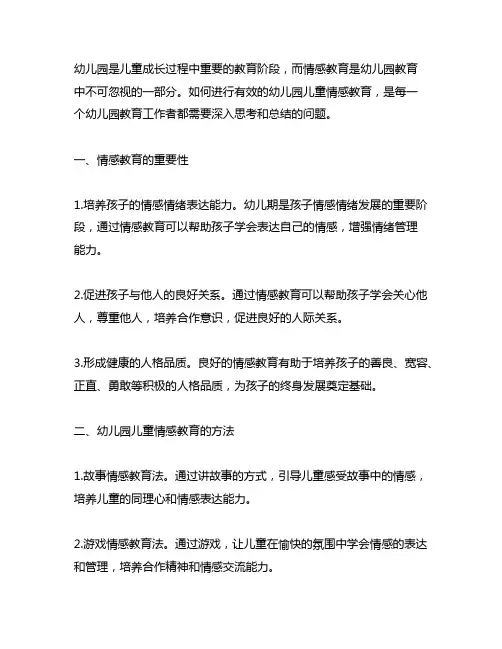 幼儿园是儿童成长过程中重要的教育阶段，而情感教育是幼儿园教育中不可忽视的一部分。如何进行有效的幼儿园儿童情感教育，是每一个幼儿园教育工作者都需要深入思考和总结的问题。

一、情感教育的重要性

1.培养孩子的情感情绪表达能力。幼儿期是孩子情感情绪发展的重要阶段，通过情感教育可以帮助孩子学会表达自己的情感，增强情绪管理能力。

2.促进孩子与他人的良好关系。通过情感教育可以帮助孩子学会关心他人，尊重他人，培养合作意识，促进良好的人际关系。

3.形成健康的人格品质。良好的情感教育有助于培养孩子的善良、宽容、正直、勇敢等积极的人格品质，为孩子的终身发展奠定基础。

二、幼儿园儿童情感教育的方法

1.故事情感教育法。通过讲故事的方式，引导儿童感受故事中的情感，培养儿童的同理心和情感表达能力。

2.游戏情感教育法。通过游戏，让儿童在愉快的氛围中学会情感的表达和管理，培养合作精神和情感交流能力。